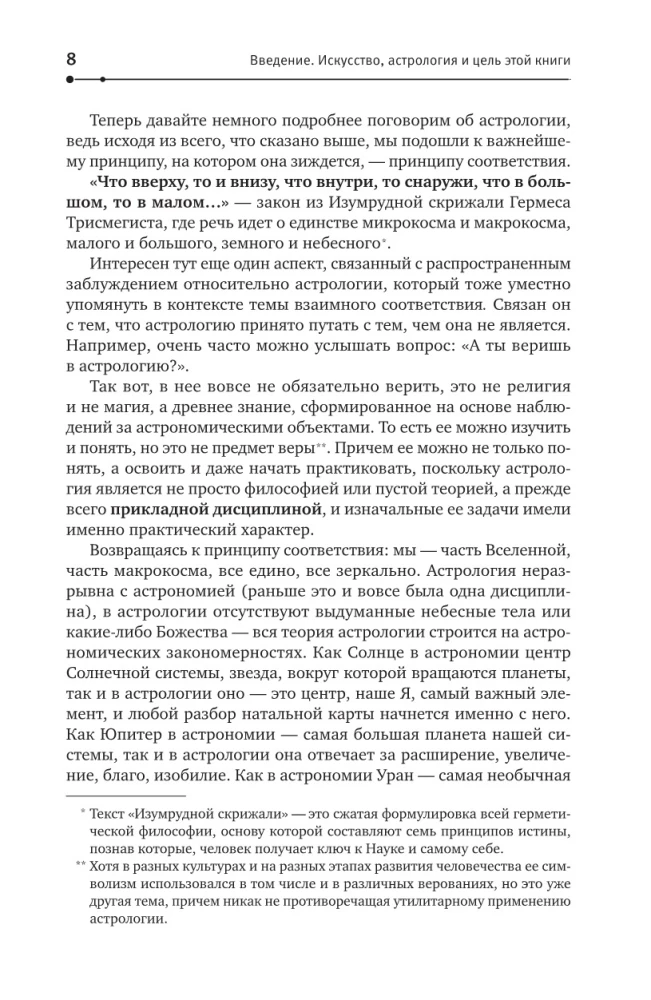 8

Введение. Искусство, астрология и цель этой книги

Теперь давайте немного подробнее поговорим об астрологии, ведь исходя из всего, что сказано выше, мы подошли к важнейшему принципу, на котором она зиждется, — принципу соответствия.

**«Что вверху, то и внизу, что внутри, то снаружи, что в большом, то в малом…»** — закон из Изумрудной скрижали Гермеса Трисмегиста, где речь идет о единстве микрокосма и макрокосма, малого и большого, земного и небесного*.

Интересен тут еще один аспект, связанный с распространенным заблуждением относительно астрологии, который тоже уместно упомянуть в контексте темы взаимного соответствия. Связан он с тем, что астрологию принято путать с тем, чем она не является. Например, очень часто можно услышать вопрос: «А ты веришь в астрологию?».

Так вот, в нее вовсе не обязательно верить, это не религия и не магия, а древнее знание, сформированное на основе наблюдений за астрономическими объектами. То есть ее можно изучить и понять, но это не предмет веры**. Причем ее можно не только понять, а освоить и даже начать практиковать, поскольку астрология является не просто философией или пустой теорией, а прежде всего **прикладной дисциплиной**, и изначальные ее задачи имели именно практический характер.

Возвращаясь к принципу соответствия: мы — часть Вселенной, часть макрокосма, все едино, все зеркально. Астрология неразрывна с астрономией (раньше это и вовсе была одна дисциплина), в астрологии отсутствуют выдуманные небесные тела или какие-либо Божества — вся теория астрологии строится на астрономических закономерностях. Как Солнце в астрономии центр Солнечной системы, звезда, вокруг которой вращаются планеты, так и в астрологии оно — это центр, наше Я, самый важный элемент, и любой разбор натальной карты начнется именно с него. Как Юпитер в астрономии — самая большая планета нашей системы, так и в астрологии она отвечает за расширение, увеличение, благо, изобилие. Как в астрономии Уран — самая необычная

* Текст «Изумрудной скрижали» — это сжатая формулировка всей герметической философии, основу которой составляют семь принципов истины, познав которые, человек получает ключ к Науке и самому себе.

** Хотя в разных культурах и на разных этапах развития человечества ее символизм использовался в том числе и в различных верованиях, но это уже другая тема, причем никак не противоречащая утилитарному применению астрологии.